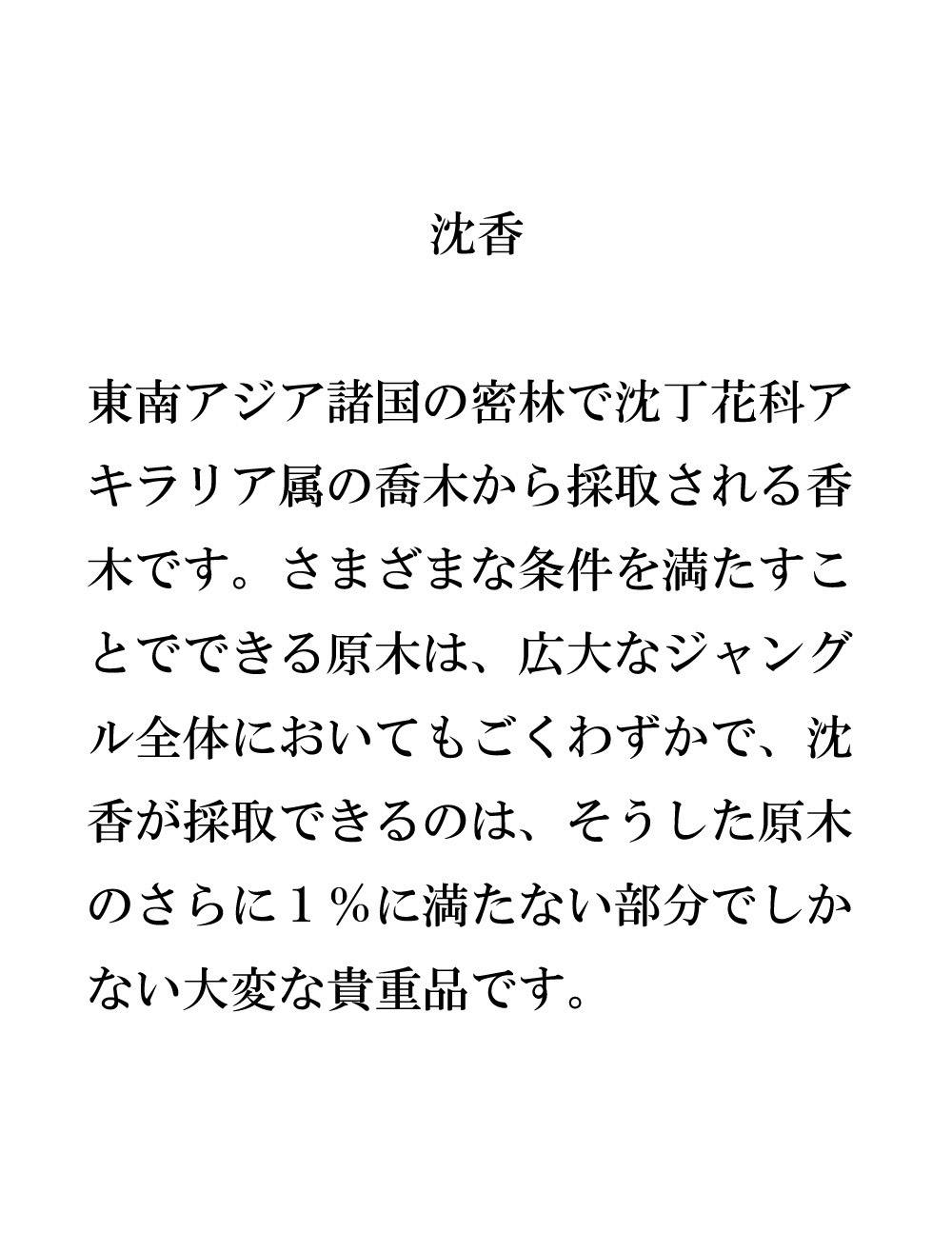 沈香

東南アジア諸国の密林で沈丁花科アキラリア属の喬木から採取される香木です。さまざまな条件を満たすことでできる原木は、広大なジャングル全体においてもごくわずかで、沈香が採取できるのは、そうした原木のさらに１％に満たない部分でしかない大変な貴重品です。